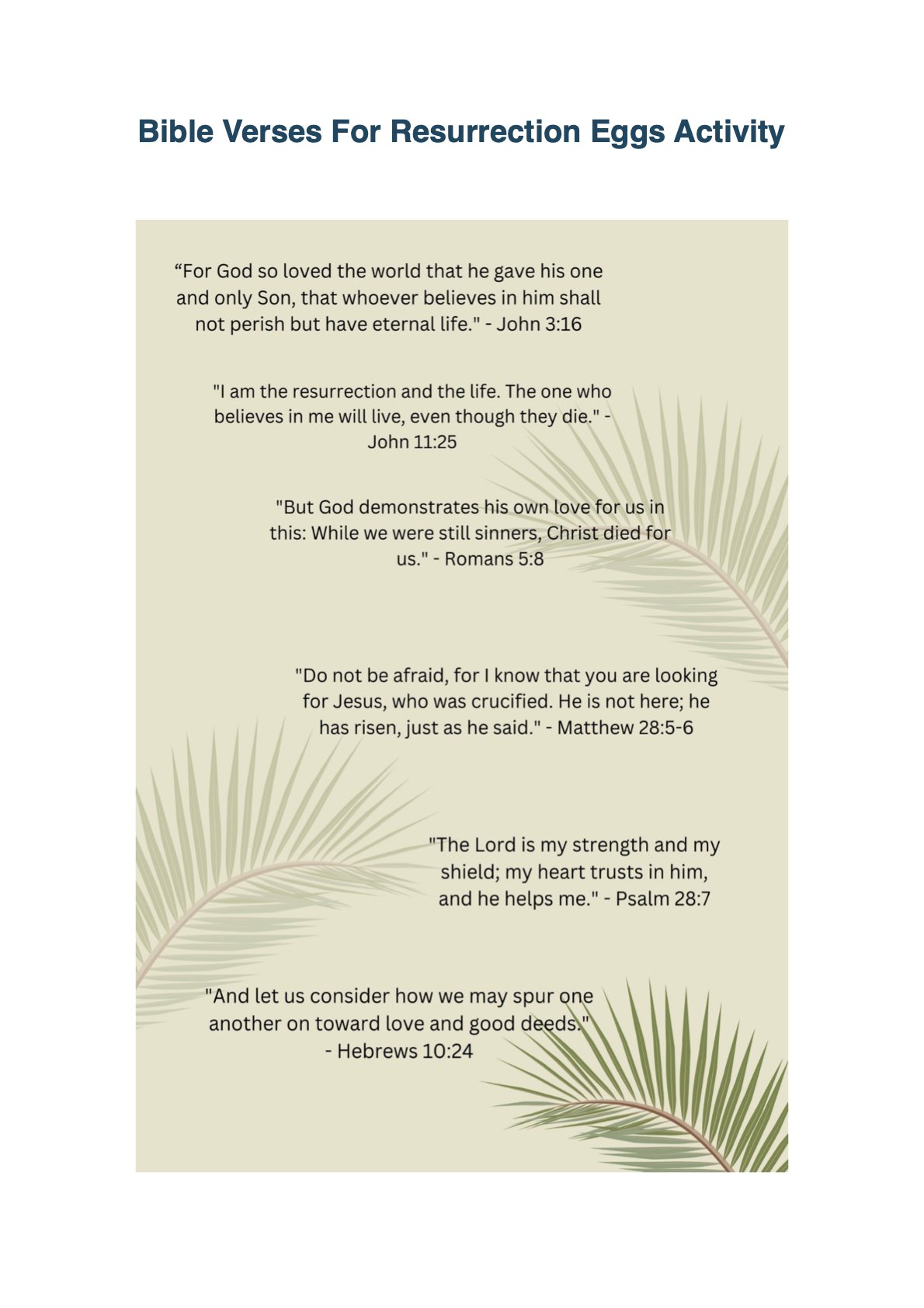 Bible Verses For Resurrection Eggs Activity

“For God so loved the world that he gave his one and only Son, that whoever believes in him shall not perish but have eternal life." - John 3:16

"I am the resurrection and the life. The one who believes in me will live, even though they die." - John 11:25

"But God demonstrates his own love for us in this: While we were still sinners, Christ died for us." - Romans 5:8

"Do not be afraid, for I know that you are looking for Jesus, who was crucified. He is not here; he has risen, just as he said." - Matthew 28:5-6

"The Lord is my strength and my shield; my heart trusts in him, and he helps me." - Psalm 28:7

"And let us consider how we may spur one another on toward love and good deeds." - Hebrews 10:24